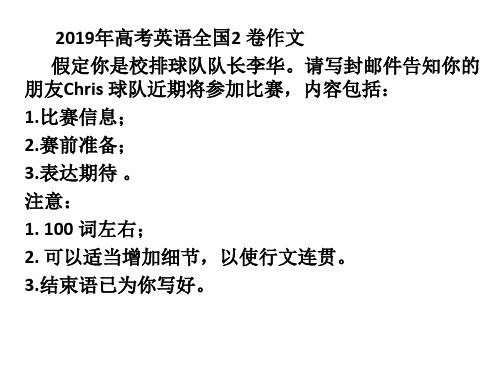 2019年高考英语全国2 卷作文

假定你是校排球队队长李华。请写封邮件告知你的朋友Chris 球队近期将参加比赛，内容包括：

1.比赛信息；

2.赛前准备；

3.表达期待 。

注意：

1. 100 词左右；

2. 可以适当增加细节，以使行文连贯。

3.结束语已为你写好。